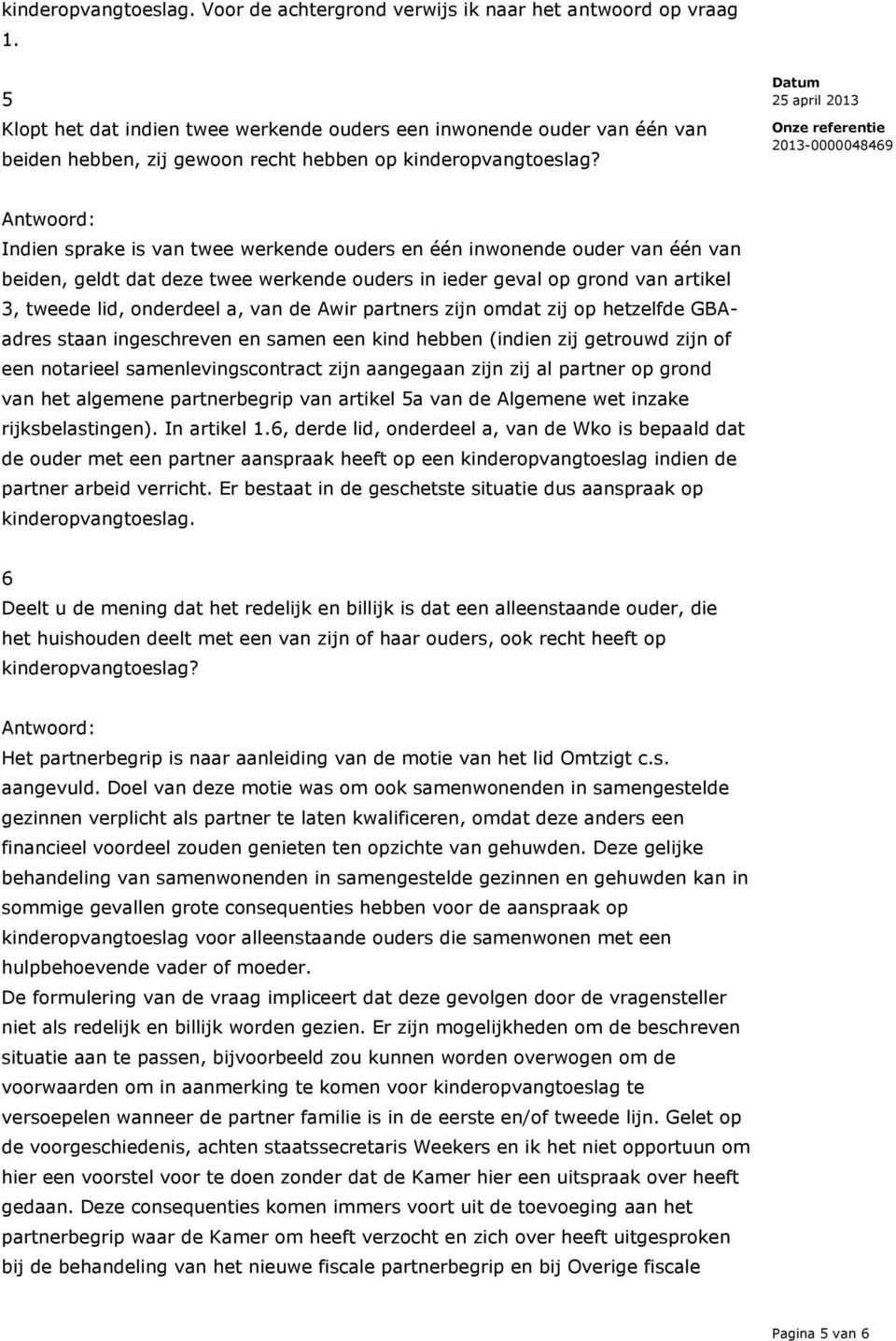 kinderopvangtoeslag. Voor de achtergrond verwijs ik naar het antwoord op vraag 1.

5
Klopt het dat indien twee werkende ouders een inwonende ouder van één van beiden hebben, zij gewoon recht hebben op kinderopvangtoeslag?

Datum
25 april 2013
Onze referentie
2013-0000048469

Antwoord:
Indien sprake is van twee werkende ouders en één inwonende ouder van één van beiden, geldt dat deze twee werkende ouders in ieder geval op grond van artikel 3, tweede lid, onderdeel a, van de Awir partners zijn omdat zij op hetzelfde GBA-adres staan ingeschreven en samen een kind hebben (indien zij getrouwd zijn of een notarieel samenlevingscontract zijn aangegaan zijn zij al partner op grond van het algemene partnerbegrip van artikel 5a van de Algemene wet inzake rijksbelastingen). In artikel 1.6, derde lid, onderdeel a, van de Wko is bepaald dat de ouder met een partner aanspraak heeft op een kinderopvangtoeslag indien de partner arbeid verricht. Er bestaat in de geschetste situatie dus aanspraak op kinderopvangtoeslag.

6
Deelt u de mening dat het redelijk en billijk is dat een alleenstaande ouder, die het huishouden deelt met een van zijn of haar ouders, ook recht heeft op kinderopvangtoeslag?

Antwoord:
Het partnerbegrip is naar aanleiding van de motie van het lid Omtzigt c.s. aangevuld. Doel van deze motie was om ook samenwonenden in samengestelde gezinnen verplicht als partner te laten kwalificeren, omdat deze anders een financieel voordeel zouden genieten ten opzichte van gehuwden. Deze gelijke behandeling van samenwonenden in samengestelde gezinnen en gehuwden kan in sommige gevallen grote consequenties hebben voor de aanspraak op kinderopvangtoeslag voor alleenstaande ouders die samenwonen met een hulpbehoevende vader of moeder.
De formulering van de vraag impliceert dat deze gevolgen door de vragensteller niet als redelijk en billijk worden gezien. Er zijn mogelijkheden om de beschreven situatie aan te passen, bijvoorbeeld zou kunnen worden overwogen om de voorwaarden om in aanmerking te komen voor kinderopvangtoeslag te versoepelen wanneer de partner familie is in de eerste en/of tweede lijn. Gelet op de voorgeschiedenis, achten staatssecretaris Weekers en ik het niet opportuun om hier een voorstel voor te doen zonder dat de Kamer hier een uitspraak over heeft gedaan. Deze consequenties komen immers voort uit de toevoeging aan het partnerbegrip waar de Kamer om heeft verzocht en zich over heeft uitgesproken bij de behandeling van het nieuwe fiscale partnerbegrip en bij Overige fiscale

Pagina 5 van 6